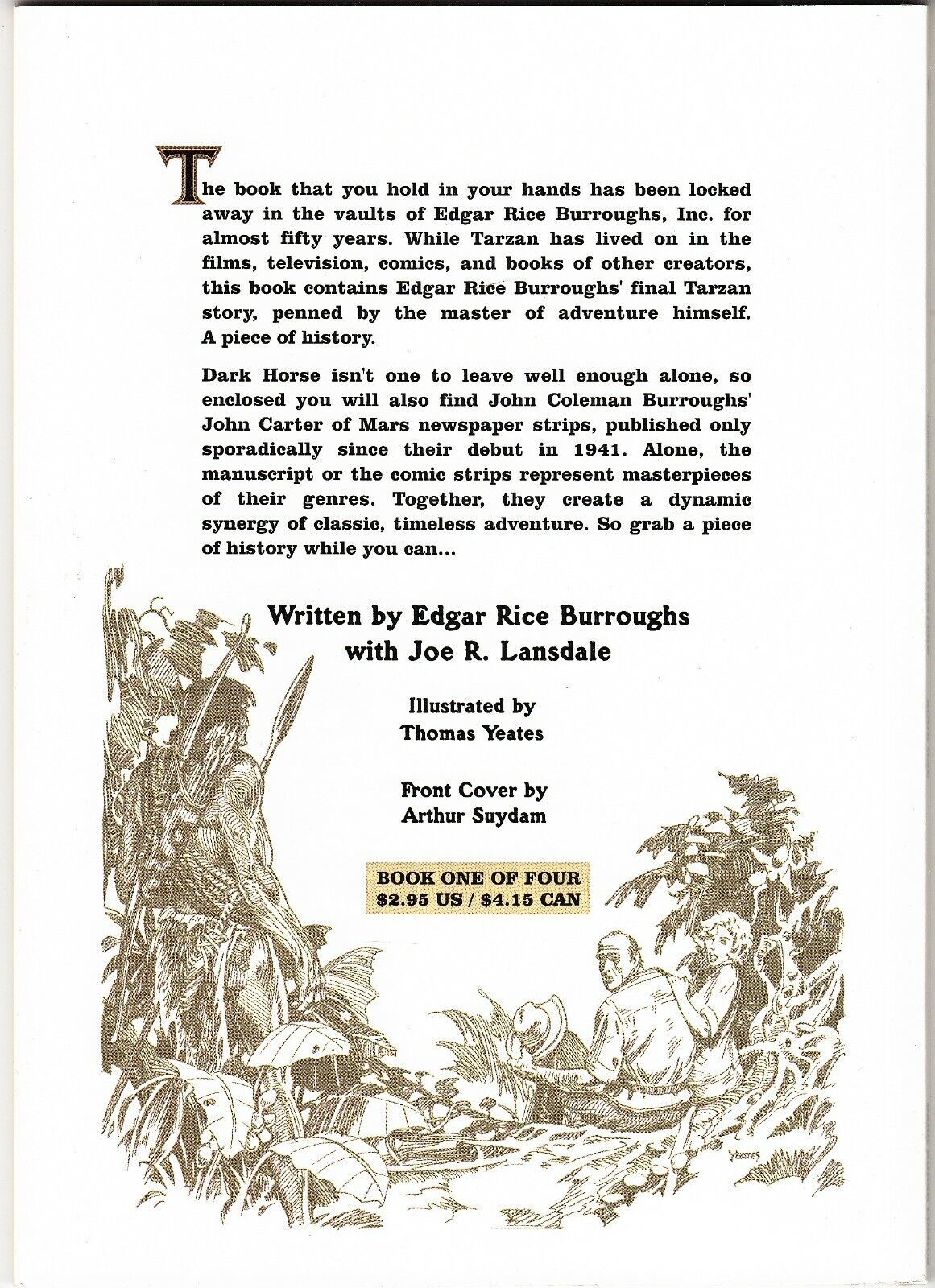 The book that you hold in your hands has been locked away in the vaults of Edgar Rice Burroughs, Inc. for almost fifty years. While Tarzan has lived on in the films, television, comics, and books of other creators, this book contains Edgar Rice Burroughs' final Tarzan story, penned by the master of adventure himself. A piece of history.

Dark Horse isn't one to leave well enough alone, so enclosed you will also find John Coleman Burroughs' John Carter of Mars newspaper strips, published only sporadically since their debut in 1941. Alone, the manuscript or the comic strips represent masterpieces of their genres. Together, they create a dynamic synergy of classic, timeless adventure. So grab a piece of history while you can...

Written by Edgar Rice Burroughs
with Joe R. Lansdale

Illustrated by
Thomas Yeates

Front Cover by
Arthur Suydam

BOOK ONE OF FOUR
$2.95 US / $4.15 CAN

YEATES